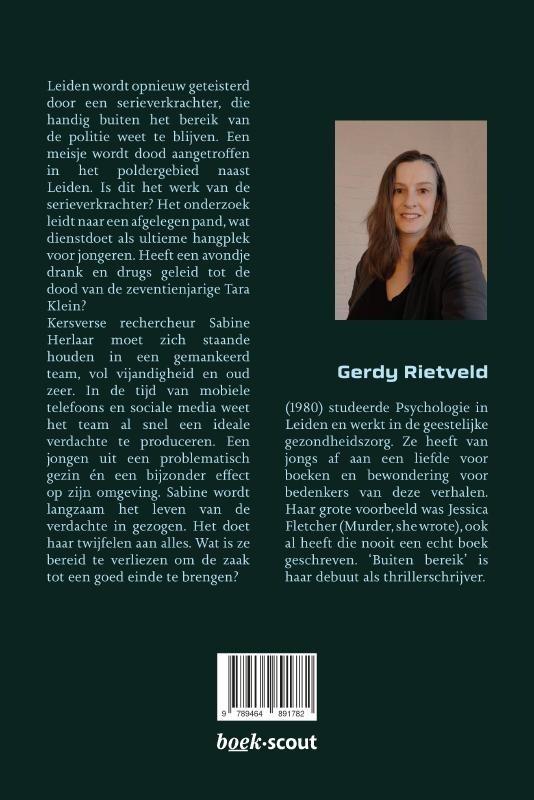 Leiden wordt opnieuw geteisterd door een serieverkrachter, die handig buiten het bereik van de politie weet te blijven. Een meisje wordt dood aangetroffen in het poldergebied naast Leiden. Is dit het werk van de serieverkrachter? Het onderzoek leidt naar een afgelegen pand, wat dienstdoet als ultieme hangplek voor jongeren. Heeft een avondje drank en drugs geleid tot de dood van de zeventienjarige Tara Klein?
Kersverse rechercheur Sabine Herlaar moet zich staande houden in een gemankeerd team, vol vijandigheid en oud zeer. In de tijd van mobiele telefoons en sociale media weet het team al snel een ideale verdachte te produceren. Een jongen uit een problematisch gezin én een bijzonder effect op zijn omgeving. Sabine wordt langzaam het leven van de verdachte in gezogen. Het doet haar twijfelen aan alles. Wat is ze bereid te verliezen om de zaak tot een goed einde te brengen?

Gerdy Rietveld

(1980) studeerde Psychologie in Leiden en werkt in de geestelijke gezondheidszorg. Ze heeft van jongs af aan een liefde voor boeken en bewondering voor bedenkers van deze verhalen. Haar grote voorbeeld was Jessica Fletcher (Murder, she wrote), ook al heeft die nooit een echt boek geschreven. 'Buiten bereik' is haar debuut als thrillerschrijver.

9 789464 891782

boek·scout